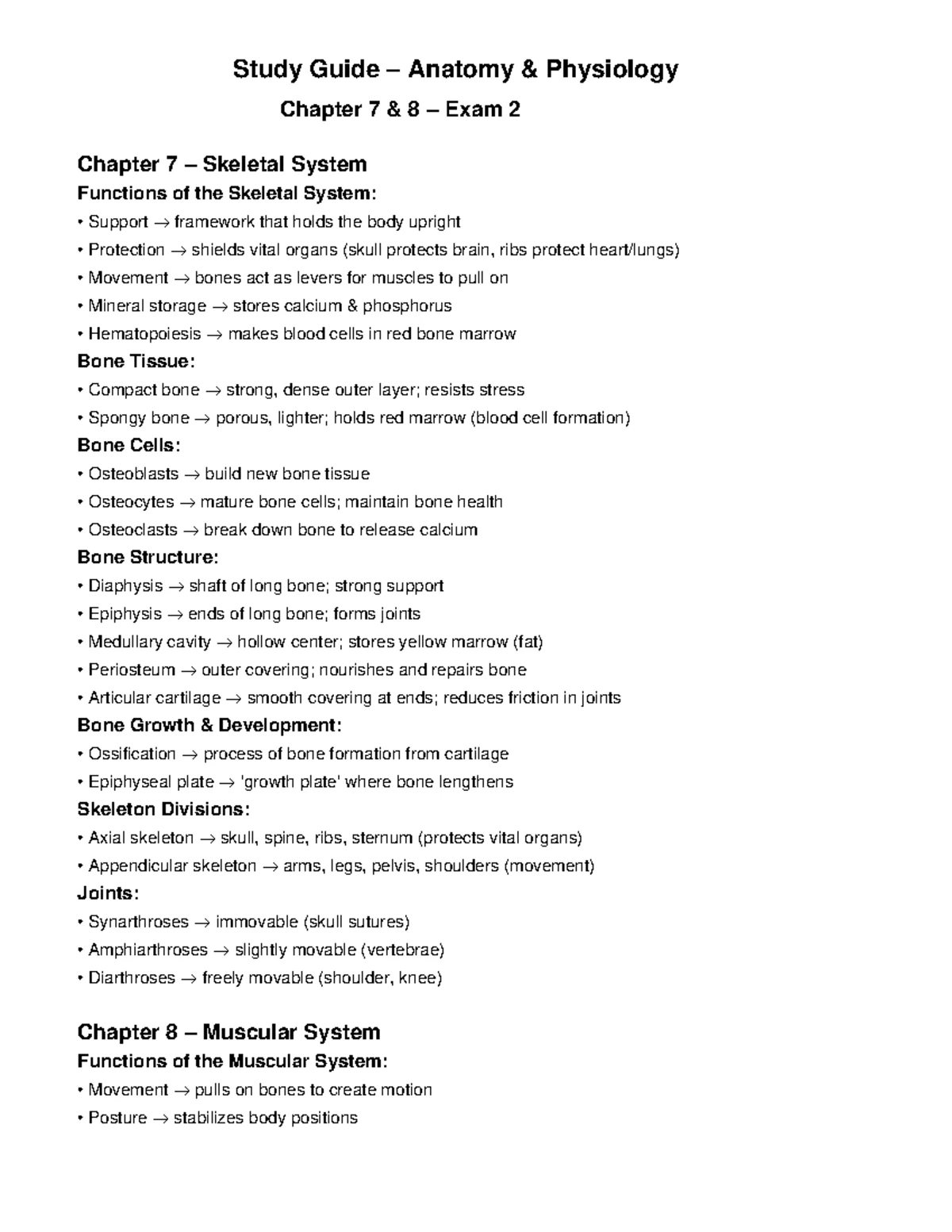 Study Guide – Anatomy & Physiology

Chapter 7 & 8 – Exam 2

Chapter 7 – Skeletal System

Functions of the Skeletal System:

• Support → framework that holds the body upright

• Protection → shields vital organs (skull protects brain, ribs protect heart/lungs)

• Movement → bones act as levers for muscles to pull on

• Mineral storage → stores calcium & phosphorus

• Hematopoiesis → makes blood cells in red bone marrow

Bone Tissue:

• Compact bone → strong, dense outer layer; resists stress

• Spongy bone → porous, lighter; holds red marrow (blood cell formation)

Bone Cells:

• Osteoblasts → build new bone tissue

• Osteocytes → mature bone cells; maintain bone health

• Osteoclasts → break down bone to release calcium

Bone Structure:

• Diaphysis → shaft of long bone; strong support

• Epiphysis → ends of long bone; forms joints

• Medullary cavity → hollow center; stores yellow marrow (fat)

• Periosteum → outer covering; nourishes and repairs bone

• Articular cartilage → smooth covering at ends; reduces friction in joints

Bone Growth & Development:

• Ossification → process of bone formation from cartilage

• Epiphyseal plate → 'growth plate' where bone lengthens

Skeleton Divisions:

• Axial skeleton → skull, spine, ribs, sternum (protects vital organs)

• Appendicular skeleton → arms, legs, pelvis, shoulders (movement)

Joints:

• Synarthroses → immovable (skull sutures)

• Amphiarthroses → slightly movable (vertebrae)

• Diarthroses → freely movable (shoulder, knee)

Chapter 8 – Muscular System

Functions of the Muscular System:

• Movement → pulls on bones to create motion

• Posture → stabilizes body positions